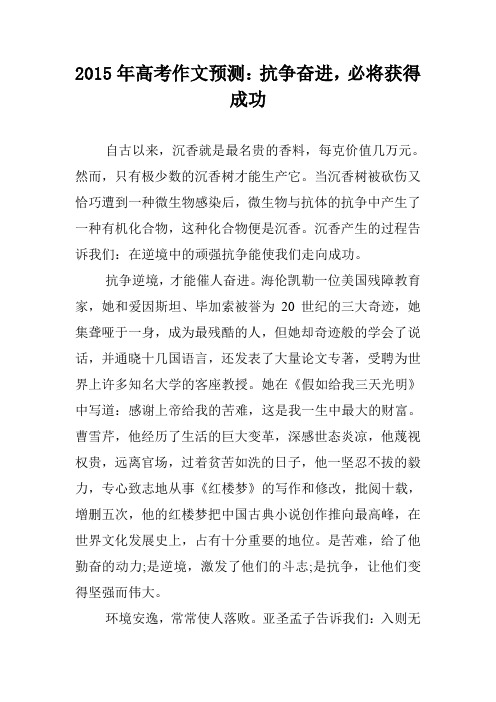 2015年高考作文预测：抗争奋进，必将获得成功

自古以来，沉香就是最名贵的香料，每克价值几万元。然而，只有极少数的沉香树才能生产它。当沉香树被砍伤又恰巧遭到一种微生物感染后，微生物与抗体的抗争中产生了一种有机化合物，这种化合物便是沉香。沉香产生的过程告诉我们：在逆境中的顽强抗争能使我们走向成功。

抗争逆境，才能催人奋进。海伦凯勒一位美国残障教育家，她和爱因斯坦、毕加索被誉为20世纪的三大奇迹，她集聋哑于一身，成为最残酷的人，但她却奇迹般的学会了说话，并通晓十几国语言，还发表了大量论文专著，受聘为世界上许多知名大学的客座教授。她在《假如给我三天光明》中写道：感谢上帝给我的苦难，这是我一生中最大的财富。曹雪芹，他经历了生活的巨大变革，深感世态炎凉，他蔑视权贵，远离官场，过着贫苦如洗的日子，他一坚忍不拔的毅力，专心致志地从事《红楼梦》的写作和修改，批阅十载，增删五次，他的红楼梦把中国古典小说创作推向最高峰，在世界文化发展史上，占有十分重要的地位。是苦难，给了他勤奋的动力;是逆境，激发了他们的斗志;是抗争，让他们变得坚强而伟大。

环境安逸，常常使人落败。亚圣孟子告诉我们：入则无